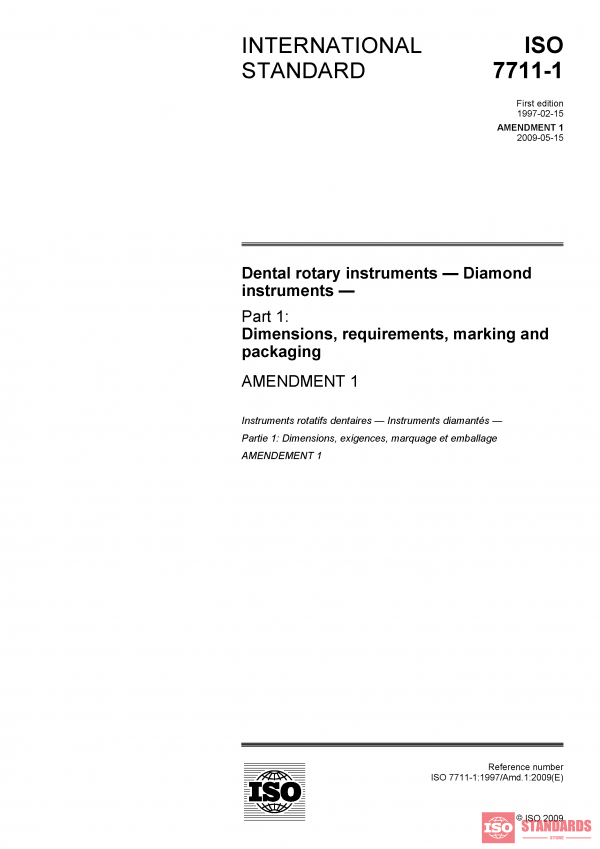 INTERNATIONAL STANDARD

ISO 7711-1

First edition
1997-02-15

AMENDMENT 1
2009-05-15

Dental rotary instruments — Diamond instruments —

Part 1:
Dimensions, requirements, marking and packaging

AMENDMENT 1

Instruments rotatifs dentaires — Instruments diamantés —

Partie 1: Dimensions, exigences, marquage et emballage

AMENDEMENT 1

ISO

Reference number
ISO 7711-1:1997/Amd.1:2009(E)

© ISO 2009

ISO STANDARDS
STORE